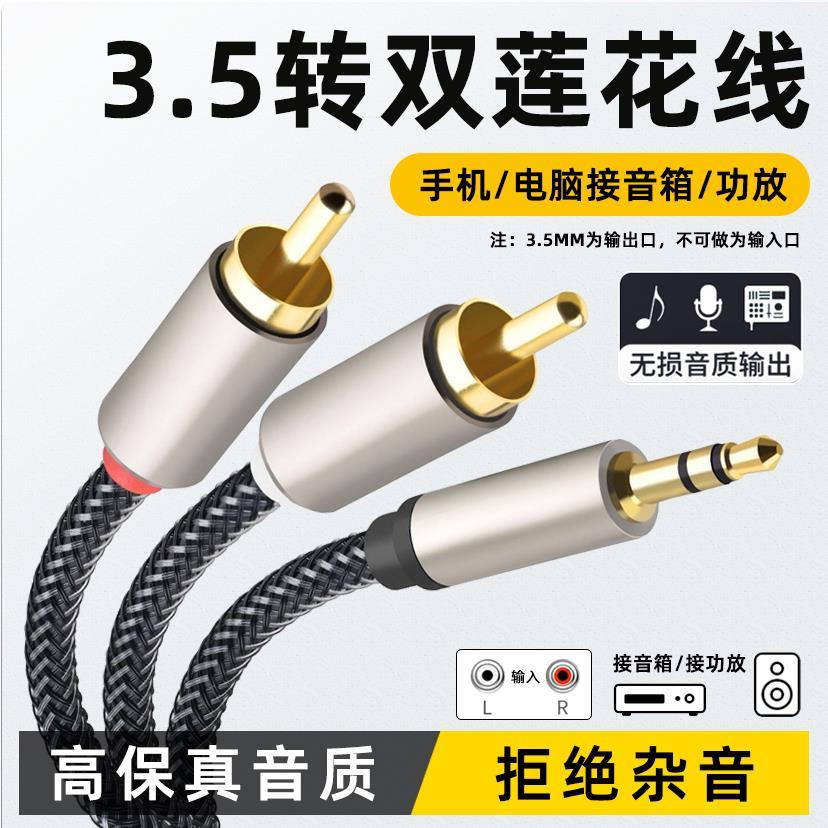 3.5转双莲花线

手机/电脑接音箱/功放

注：3.5MM为输出口，不可做为输入口

无损音质输出

输入
L R

接音箱/接功放

高保真音质

拒绝杂音